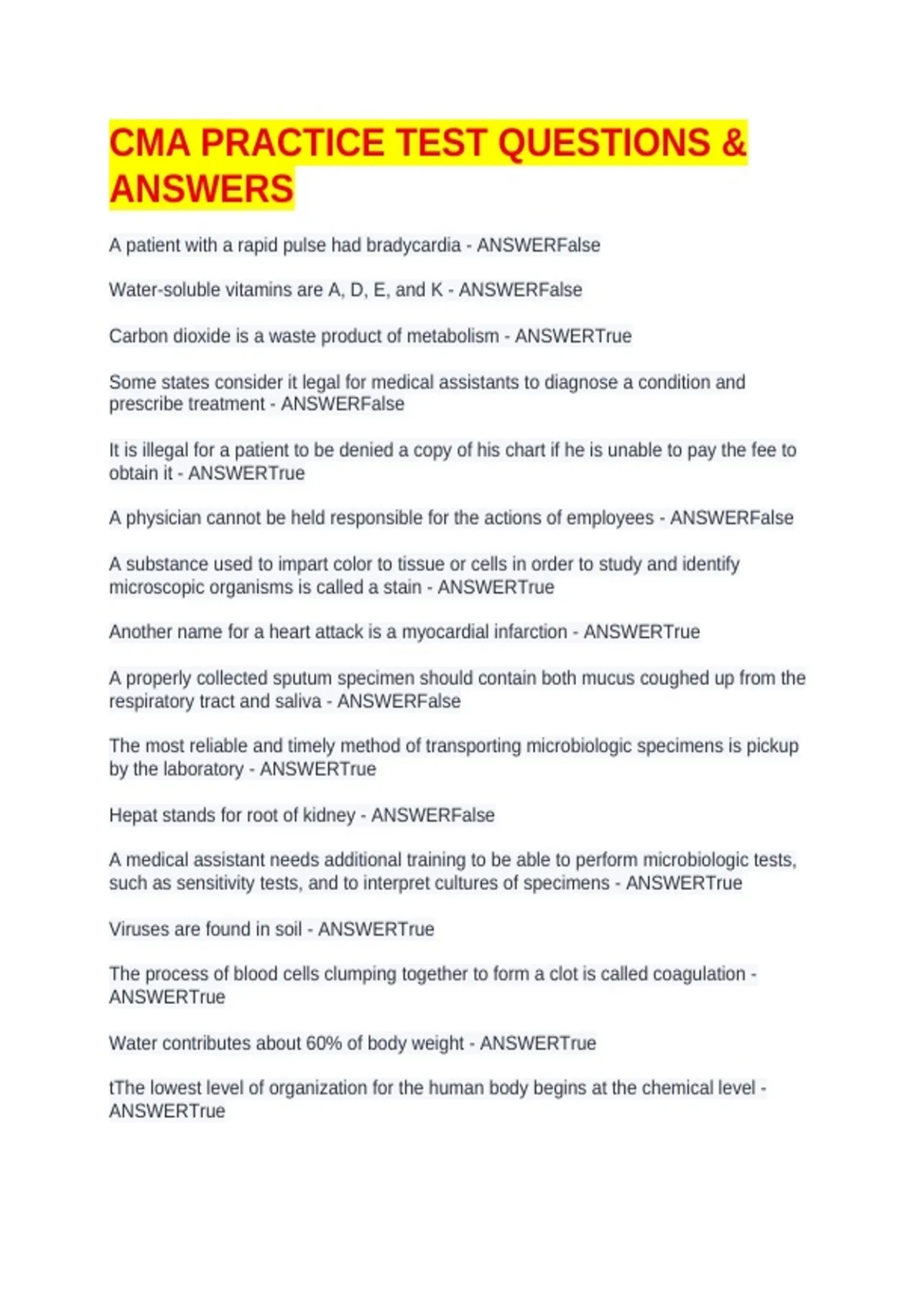 CMA PRACTICE TEST QUESTIONS & ANSWERS

A patient with a rapid pulse had bradycardia - ANSWERFalse

Water-soluble vitamins are A, D, E, and K - ANSWERFalse

Carbon dioxide is a waste product of metabolism - ANSWERTrue

Some states consider it legal for medical assistants to diagnose a condition and prescribe treatment - ANSWERFalse

It is illegal for a patient to be denied a copy of his chart if he is unable to pay the fee to obtain it - ANSWERTrue

A physician cannot be held responsible for the actions of employees - ANSWERFalse

A substance used to impart color to tissue or cells in order to study and identify microscopic organisms is called a stain - ANSWERTrue

Another name for a heart attack is a myocardial infarction - ANSWERTrue

A properly collected sputum specimen should contain both mucus coughed up from the respiratory tract and saliva - ANSWERFalse

The most reliable and timely method of transporting microbiologic specimens is pickup by the laboratory - ANSWERTrue

Hepat stands for root of kidney - ANSWERFalse

A medical assistant needs additional training to be able to perform microbiologic tests, such as sensitivity tests, and to interpret cultures of specimens - ANSWERTrue

Viruses are found in soil - ANSWERTrue

The process of blood cells clumping together to form a clot is called coagulation - ANSWERTrue

Water contributes about 60% of body weight - ANSWERTrue

tThe lowest level of organization for the human body begins at the chemical level - ANSWERTrue